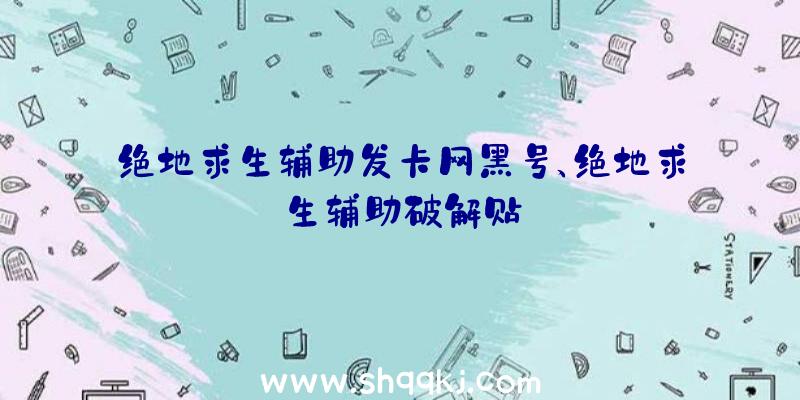 绝地求生辅助发卡网黑号、绝地求生辅助破解贴

STATIONERY

www.shqqkj.com